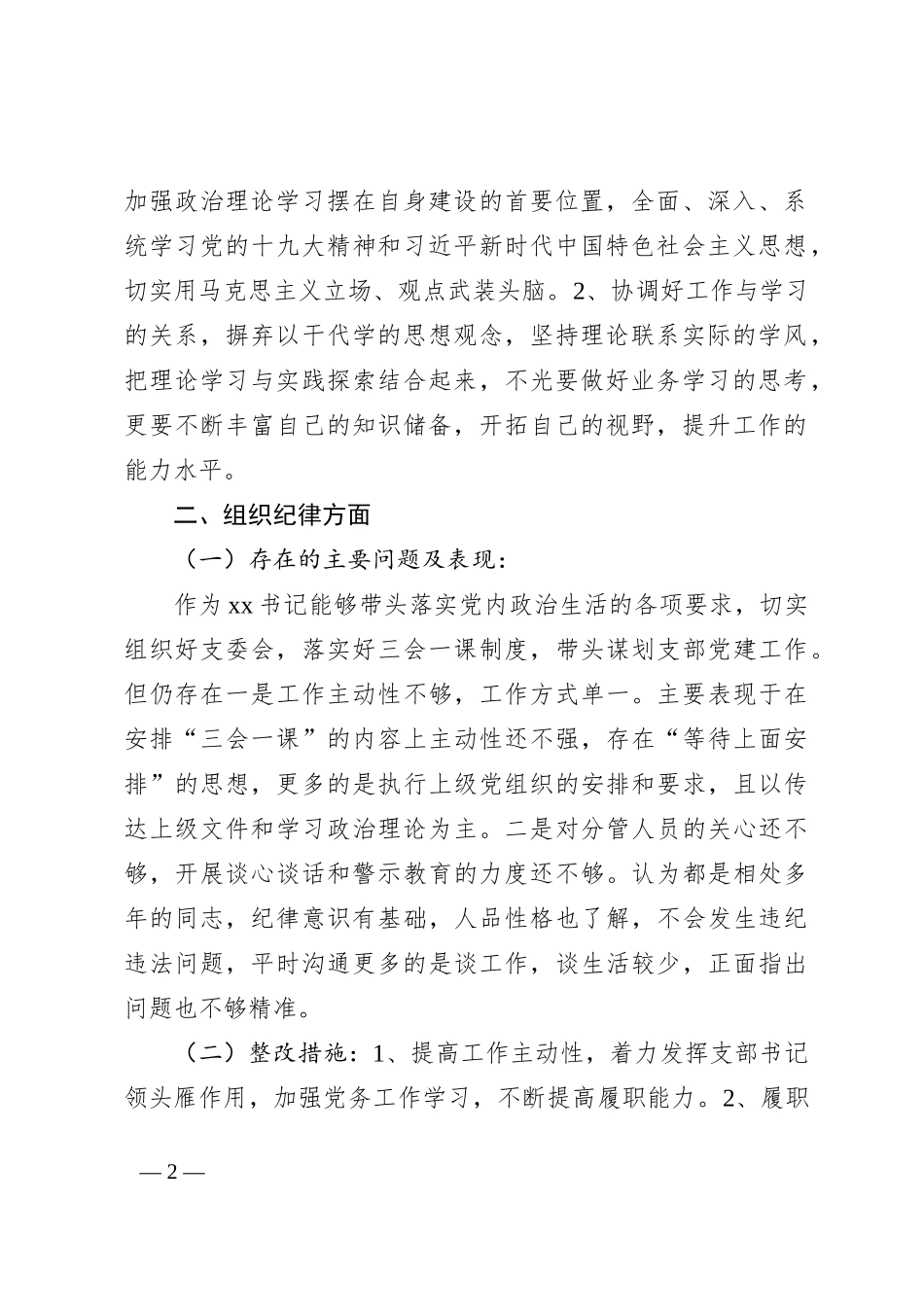 加强政治理论学习摆在自身建设的首要位置，全面、深入、系统学习党的十九大精神和习近平新时代中国特色社会主义思想，切实用马克思主义立场、观点武装头脑。2、协调好工作与学习的关系，摒弃以干代学的思想观念，坚持理论联系实际的学风，把理论学习与实践探索结合起来，不光要做好业务学习的思考，更要不断丰富自己的知识储备，开拓自己的视野，提升工作的能力水平。

二、组织纪律方面

（一）存在的主要问题及表现：

作为xx书记能够带头落实党内政治生活的各项要求，切实组织好支委会，落实好三会一课制度，带头谋划支部党建工作。但仍存在一是工作主动性不够，工作方式单一。主要表现于在安排“三会一课”的内容上主动性还不强，存在“等待上面安排”的思想，更多的是执行上级党组织的安排和要求，且以传达上级文件和学习政治理论为主。二是对分管人员的关心还不够，开展谈心谈话和警示教育的力度还不够。认为都是相处多年的同志，纪律意识有基础，人品性格也了解，不会发生违纪违法问题，平时沟通更多的是谈工作，谈生活较少，正面指出问题也不够精准。

（二）整改措施：1、提高工作主动性，着力发挥支部书记领头雁作用，加强党务工作学习，不断提高履职能力。2、履职

— 2 —